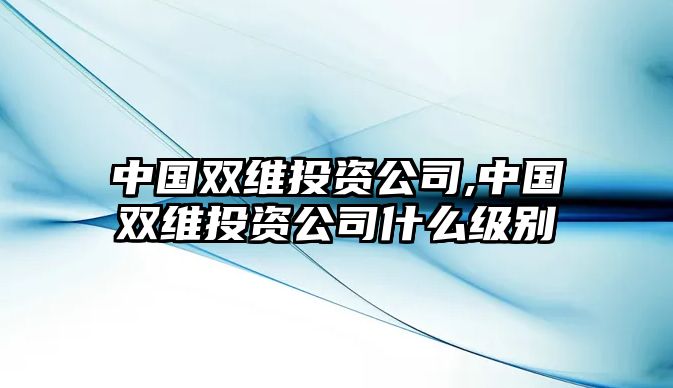 中国双维投资公司,中国双维投资公司什么级别